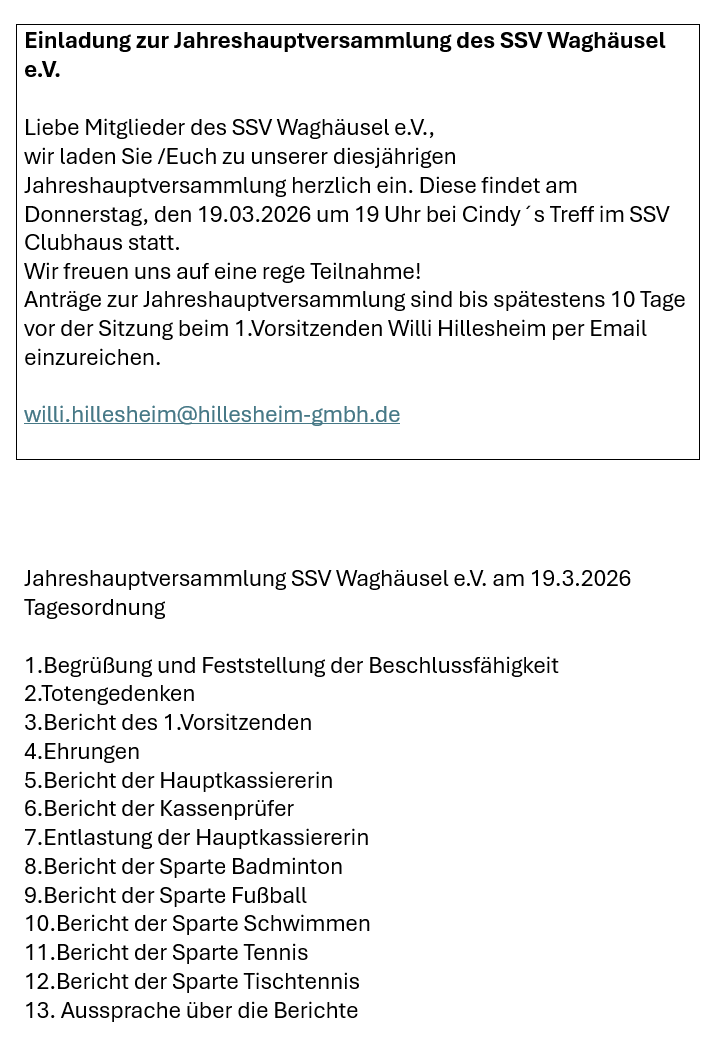 Einladung zur Jahreshauptversammlung des SSV Waghäusel e.V.

Liebe Mitglieder des SSV Waghäusel e.V.,
wir laden Sie /Euch zu unserer diesjährigen Jahreshauptversammlung herzlich ein. Diese findet am Donnerstag, den 19.03.2026 um 19 Uhr bei Cindy´s Treff im SSV Clubhaus statt.
Wir freuen uns auf eine rege Teilnahme!
Anträge zur Jahreshauptversammlung sind bis spätestens 10 Tage vor der Sitzung beim 1.Vorsitzenden Willi Hillesheim per Email einzureichen.

willi.hillesheim@hillesheim-gmbh.de

Jahreshauptversammlung SSV Waghäusel e.V. am 19.3.2026
Tagesordnung

1.Begrüßung und Feststellung der Beschlussfähigkeit
2.Totengedenken
3.Bericht des 1.Vorsitzenden
4.Ehrungen
5.Bericht der Hauptkassiererin
6.Bericht der Kassenprüfer
7.Entlastung der Hauptkassiererin
8.Bericht der Sparte Badminton
9.Bericht der Sparte Fußball
10.Bericht der Sparte Schwimmen
11.Bericht der Sparte Tennis
12.Bericht der Sparte Tischtennis
13. Aussprache über die Berichte